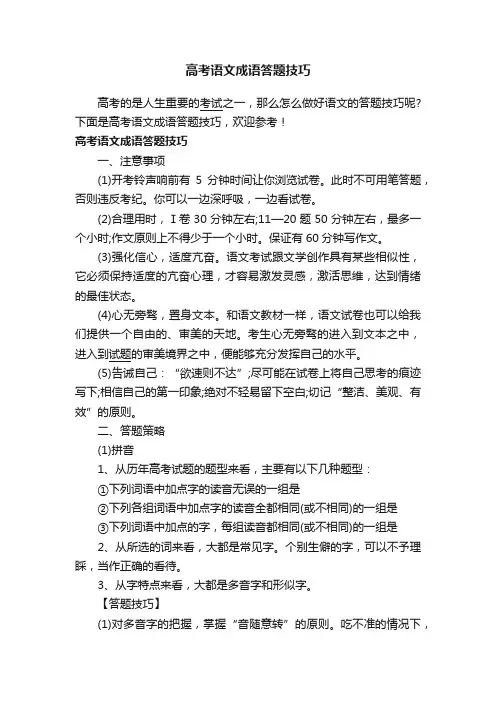 高考语文成语答题技巧

高考的是人生重要的考试之一，那么怎么做好语文的答题技巧呢?下面是高考语文成语答题技巧，欢迎参考！

高考语文成语答题技巧

一、注意事项

(1)开考铃声响前有 5 分钟时间让你浏览试卷。此时不可用笔答题，否则违反考纪。你可以一边深呼吸，一边看试卷。

(2)合理用时，Ⅰ卷 30 分钟左右;11—20 题 50 分钟左右，最多一个小时;作文原则上不得少于一个小时。保证有 60 分钟写作文。

(3)强化信心，适度亢奋。语文考试跟文学创作具有某些相似性，它必须保持适度的亢奋心理，才容易激发灵感，激活思维，达到情绪的最佳状态。

(4)心无旁骛，置身文本。和语文教材一样，语文试卷也可以给我们提供一个自由的、审美的天地。考生心无旁骛的进入到文本之中，进入到试题的审美境界之中，便能够充分发挥自己的水平。

(5)告诫自己：“欲速则不达”;尽可能在试卷上将自己思考的痕迹写下;相信自己的第一印象;绝对不轻易留下空白;切记“整洁、美观、有效”的原则。

二、答题策略

(1)拼音

1、从历年高考试题的题型来看，主要有以下几种题型：

①下列词语中加点字的读音无误的一组是

②下列各组词语中加点字的读音全都相同(或不相同)的一组是

③下列词语中加点的字，每组读音都相同(或不相同)的一组是

2、从所选的词来看，大都是常见字。个别生僻的字，可以不予理睬，当作正确的看待。

3、从字特点来看，大都是多音字和形似字。

【答题技巧】

(1)对多音字的把握，掌握“音随意转”的原则。吃不准的情况下，